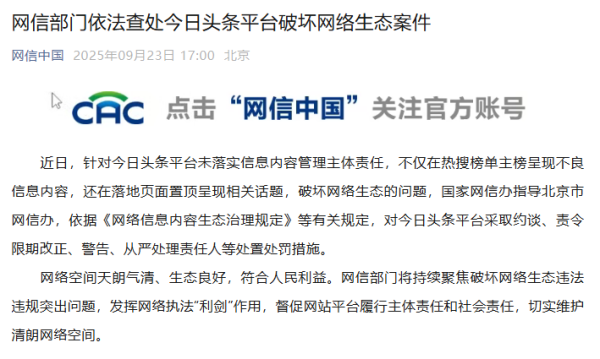 网信部门依法查处今日头条平台破坏网络生态案件

网信中国 2025年09月23日 17:00 北京

CAC 点击“网信中国”关注官方账号

近日，针对今日头条平台未落实信息内容管理主体责任，不仅在热搜榜单主榜呈现不良信息内容，还在落地页面置顶呈现相关话题，破坏网络生态的问题，国家网信办指导北京市网信办，依据《网络信息内容生态治理规定》等有关规定，对今日头条平台采取约谈、责令限期改正、警告、从严处理责任人等处置处罚措施。

网络空间天朗气清、生态良好，符合人民利益。网信部门将持续聚焦破坏网络生态违法违规突出问题，发挥网络执法“利剑”作用，督促网站平台履行主体责任和社会责任，切实维护清朗网络空间。